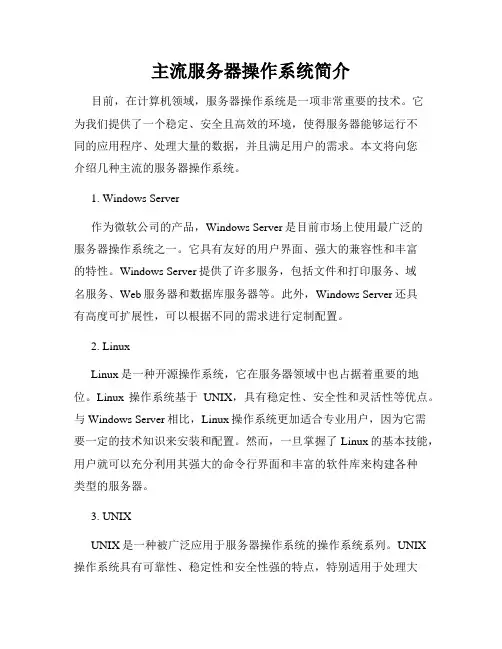 主流服务器操作系统简介

目前，在计算机领域，服务器操作系统是一项非常重要的技术。它为我们提供了一个稳定、安全且高效的环境，使得服务器能够运行不同的应用程序、处理大量的数据，并且满足用户的需求。本文将向您介绍几种主流的服务器操作系统。

1. Windows Server

作为微软公司的产品，Windows Server 是目前市场上使用最广泛的服务器操作系统之一。它具有友好的用户界面、强大的兼容性和丰富的特性。Windows Server 提供了许多服务，包括文件和打印服务、域名服务、Web 服务器和数据库服务器等。此外，Windows Server 还具有高度可扩展性，可以根据不同的需求进行定制配置。

2. Linux

Linux 是一种开源操作系统，它在服务器领域中也占据着重要的地位。Linux 操作系统基于 UNIX，具有稳定性、安全性和灵活性等优点。与 Windows Server 相比，Linux 操作系统更加适合专业用户，因为它需要一定的技术知识来安装和配置。然而，一旦掌握了 Linux 的基本技能，用户就可以充分利用其强大的命令行界面和丰富的软件库来构建各种类型的服务器。

3. UNIX

UNIX 是一种被广泛应用于服务器操作系统的操作系统系列。UNIX 操作系统具有可靠性、稳定性和安全性强的特点，特别适用于处理大